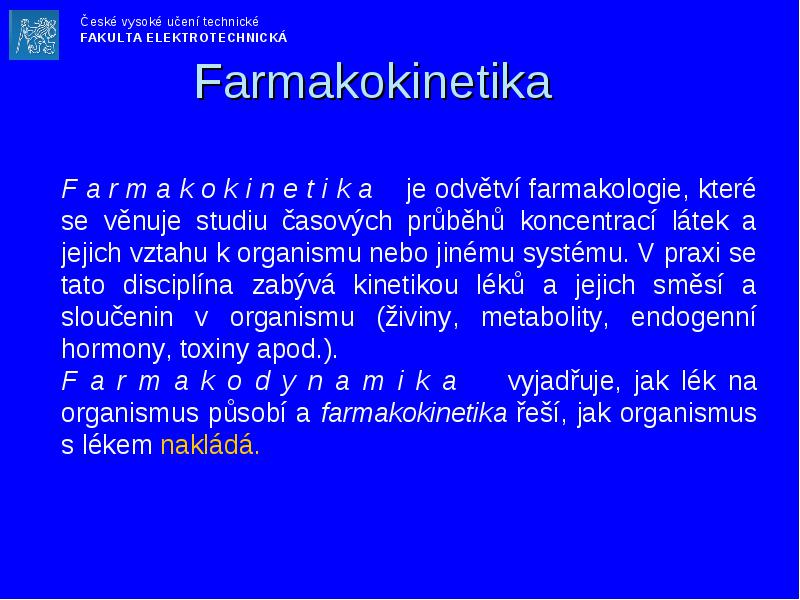 České vysoké učení technické
FAKULTA ELEKTROTECHNICKÁ

Farmakokinetika

F a r m a k o k i n e t i k a je odvětví farmakologie, které se věnuje studiu časových průběhů koncentrací látek a jejich vztahu k organismu nebo jinému systému. V praxi se tato disciplína zabývá kinetikou léků a jejich směsí a sloučenin v organismu (živiny, metabolity, endogenní hormony, toxiny apod.).
F a r m a k o d y n a m i k a vyjadřuje, jak lék na organismus působí a farmakokinetika řeší, jak organismus s lékem nakládá.